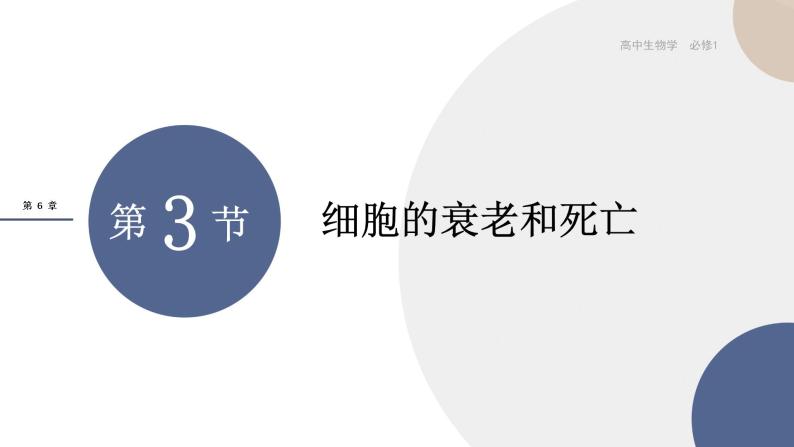 高中生物学　必修1

第 6 章

第 3 节

细胞的衰老和死亡